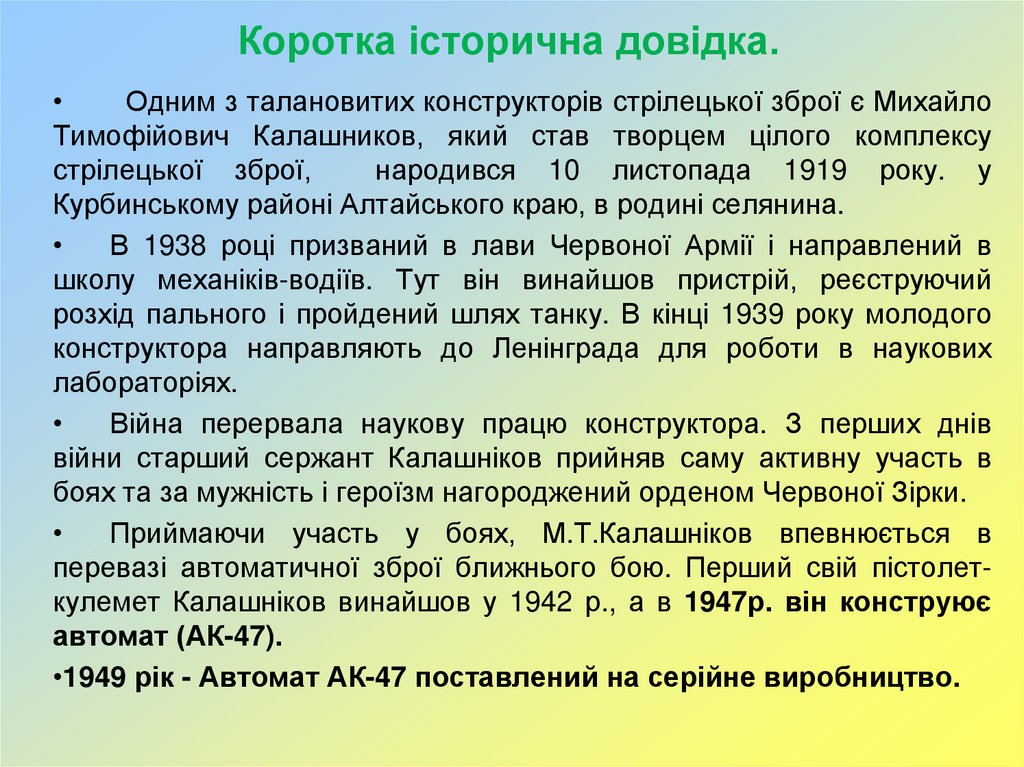 Коротка історична довідка.

• Одним з талановитих конструкторів стрілецької зброї є Михайло Тимофійович Калашников, який став творцем цілого комплексу стрілецької зброї, народився 10 листопада 1919 року. у Курбинському районі Алтайського краю, в родині селянина.

• В 1938 році призваний в лави Червоної Армії і направлений в школу механіків-водіїв. Тут він винайшов пристрій, реєструючий розхід пального і пройдений шлях танку. В кінці 1939 року молодого конструктора направляють до Ленінграда для роботи в наукових лабораторіях.

• Війна перервала наукову працю конструктора. З перших днів війни старший сержант Калашніков прийняв саму активну участь в боях та за мужність і героїзм нагороджений орденом Червоної Зірки.

• Приймаючи участь у боях, М.Т.Калашніков впевнюється в перевазі автоматичної зброї ближнього бою. Перший свій пістолет-кулемет Калашніков винайшов у 1942 р., а в 1947р. він конструює автомат (АК-47).

•1949 рік - Автомат АК-47 поставлений на серійне виробництво.